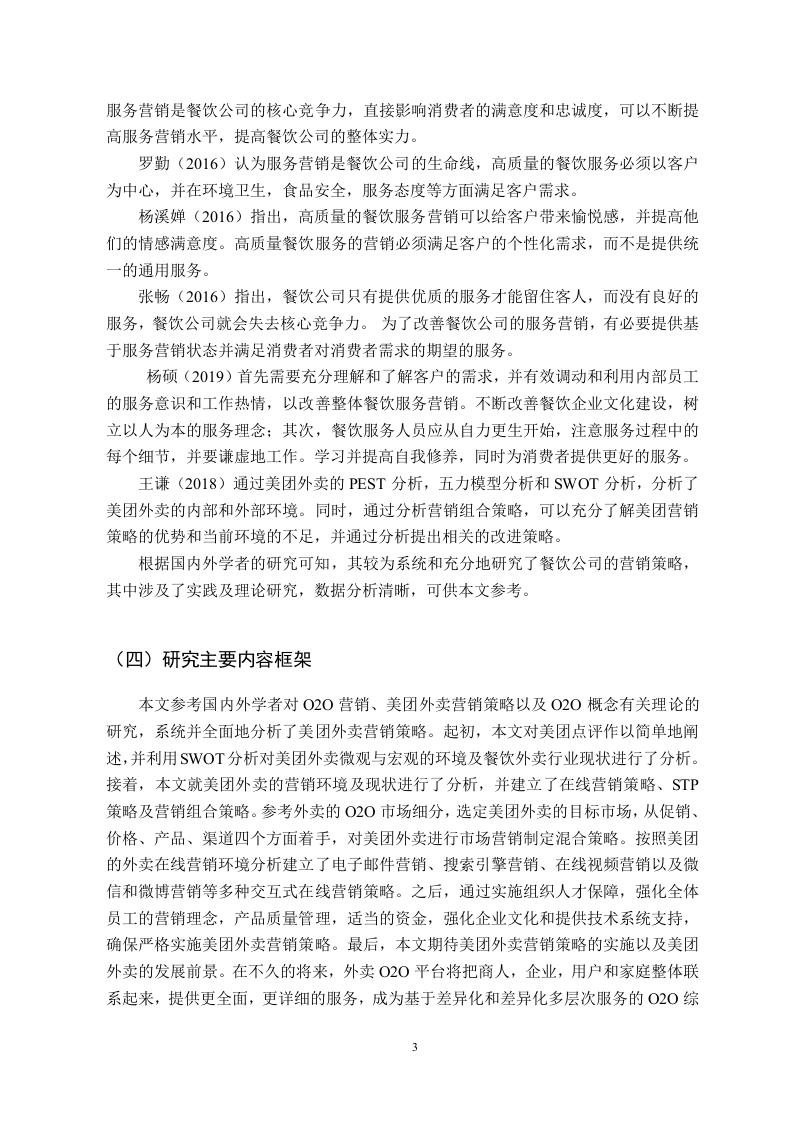 服务营销是餐饮公司的核心竞争力，直接影响消费者的满意度和忠诚度，可以不断提高服务营销水平，提高餐饮公司的整体实力。

罗勤（2016）认为服务营销是餐饮公司的生命线，高质量的餐饮服务必须以客户为中心，并在环境卫生，食品安全，服务态度等方面满足客户需求。

杨溪婵（2016）指出，高质量的餐饮服务营销可以给客户带来愉悦感，并提高他们的情感满意度。高质量餐饮服务的营销必须满足客户的个性化需求，而不是提供统一的通用服务。

张畅（2016）指出，餐饮公司只有提供优质的服务才能留住客人，而没有良好的服务，餐饮公司就会失去核心竞争力。 为了改善餐饮公司的服务营销，有必要提供基于服务营销状态并满足消费者对消费者需求的期望的服务。

杨硕（2019）首先需要充分理解和了解客户的需求，并有效调动和利用内部员工的服务意识和工作热情，以改善整体餐饮服务营销。不断改善餐饮企业文化建设，树立以人为本的服务理念；其次，餐饮服务人员应从自力更生开始，注意服务过程中的每个细节，并要谦虚地工作。学习并提高自我修养，同时为消费者提供更好的服务。

王谦（2018）通过美团外卖的 PEST 分析，五力模型分析和 SWOT 分析，分析了美团外卖的内部和外部环境。同时，通过分析营销组合策略，可以充分了解美团营销策略的优势和当前环境的不足，并通过分析提出相关的改进策略。

根据国内外学者的研究可知，其较为系统和充分地研究了餐饮公司的营销策略，其中涉及了实践及理论研究，数据分析清晰，可供本文参考。

（四）研究主要内容框架

本文参考国内外学者对 O2O 营销、美团外卖营销策略以及 O2O 概念有关理论的研究，系统并全面地分析了美团外卖营销策略。起初，本文对美团点评作以简单地阐述，并利用SWOT分析对美团外卖微观与宏观的环境及餐饮外卖行业现状进行了分析。接着，本文就美团外卖的营销环境及现状进行了分析，并建立了在线营销策略、STP 策略及营销组合策略。参考外卖的 O2O 市场细分，选定美团外卖的目标市场，从促销、价格、产品、渠道四个方面着手，对美团外卖进行市场营销制定混合策略。按照美团的外卖在线营销环境分析建立了电子邮件营销、搜索引擎营销、在线视频营销以及微信和微博营销等多种交互式在线营销策略。之后，通过实施组织人才保障，强化全体员工的营销理念，产品质量管理，适当的资金，强化企业文化和提供技术系统支持，确保严格实施美团外卖营销策略。最后，本文期待美团外卖营销策略的实施以及美团外卖的发展前景。在不久的将来，外卖 O2O 平台将把商人，企业，用户和家庭整体联系起来，提供更全面，更详细的服务，成为基于差异化和差异化多层次服务的 O2O 综

3